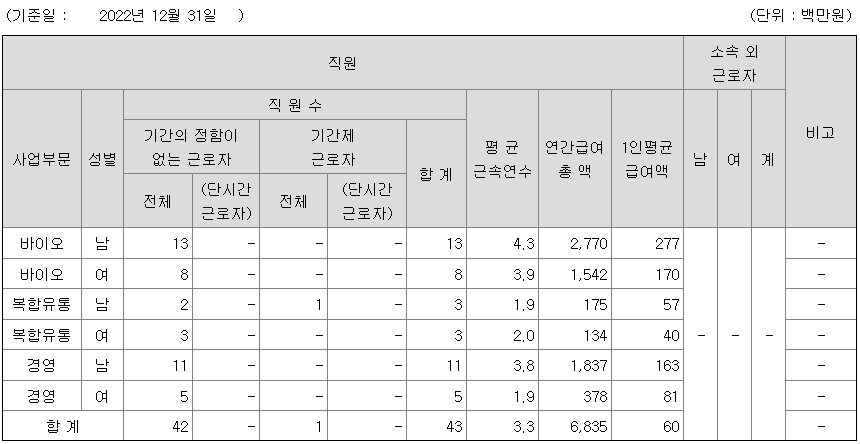 (기준일 : 2022년 12월 31일 )

(단위 : 백만원)

| 직원 | | | | | | | | | | 소속 외 근로자 | | | 비고 |
|---|---|---|---|---|---|---|---|---|---|---|---|---|---|
| 사업부문 | 성별 | 직 원 수 | | | | | 평 균 근속연수 | 연간급여 총 액 | 1인평균 급여액 | 남 | 여 | 계 | |
| | | 기간의 정함이 없는 근로자 | | 기간제 근로자 | | 합 계 | | | | | | | |
| | | 전체 | (단시간 근로자) | 전체 | (단시간 근로자) | | | | | | | | |
| 바이오 | 남 | 13 | - | - | - | 13 | 4.3 | 2,770 | 277 | - | - | - | - |
| 바이오 | 여 | 8 | - | - | - | 8 | 3.9 | 1,542 | 170 | | | | - |
| 복합유통 | 남 | 2 | - | 1 | - | 3 | 1.9 | 175 | 57 | | | | - |
| 복합유통 | 여 | 3 | - | - | - | 3 | 2.0 | 134 | 40 | | | | - |
| 경영 | 남 | 11 | - | - | - | 11 | 3.8 | 1,837 | 163 | | | | - |
| 경영 | 여 | 5 | - | - | - | 5 | 1.9 | 378 | 81 | | | | - |
| 합 계 | | 42 | - | 1 | - | 43 | 3.3 | 6,835 | 60 | | | | - |